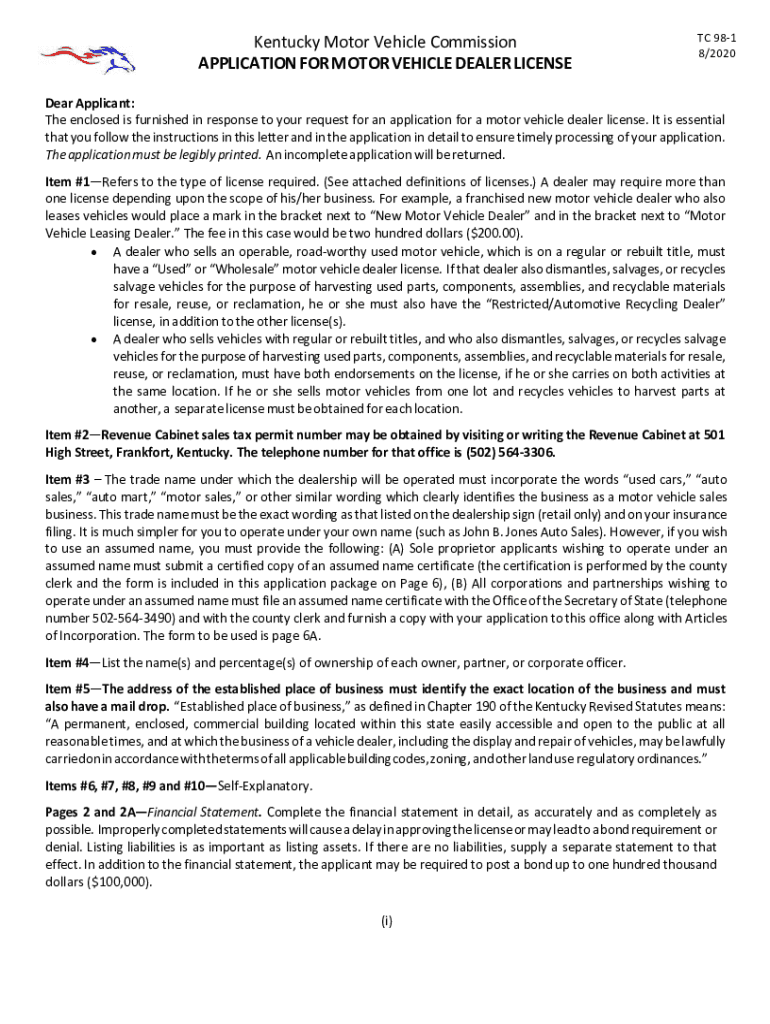 Kentucky Motor Vehicle Commission
APPLICATION FOR MOTOR VEHICLE DEALER LICENSE

TC 98-1
8/2020

Dear Applicant:
The enclosed is furnished in response to your request for an application for a motor vehicle dealer license. It is essential that you follow the instructions in this letter and in the application in detail to ensure timely processing of your application. The application must be legibly printed. An incomplete application will be returned.

Item #1—Refers to the type of license required. (See attached definitions of licenses.) A dealer may require more than one license depending upon the scope of his/her business. For example, a franchised new motor vehicle dealer who also leases vehicles would place a mark in the bracket next to "New Motor Vehicle Dealer" and in the bracket next to "Motor Vehicle Leasing Dealer." The fee in this case would be two hundred dollars ($200.00).

• A dealer who sells an operable, road-worthy used motor vehicle, which is on a regular or rebuilt title, must have a "Used" or "Wholesale" motor vehicle dealer license. If that dealer also dismantles, salvages, or recycles salvage vehicles for the purpose of harvesting used parts, components, assemblies, and recyclable materials for resale, reuse, or reclamation, he or she must also have the "Restricted/Automotive Recycling Dealer" license, in addition to the other license(s).
• A dealer who sells vehicles with regular or rebuilt titles, and who also dismantles, salvages, or recycles salvage vehicles for the purpose of harvesting used parts, components, assemblies, and recyclable materials for resale, reuse, or reclamation, must have both endorsements on the license, if he or she carries on both activities at the same location. If he or she sells motor vehicles from one lot and recycles vehicles to harvest parts at another, a separate license must be obtained for each location.

Item #2—Revenue Cabinet sales tax permit number may be obtained by visiting or writing the Revenue Cabinet at 501 High Street, Frankfort, Kentucky. The telephone number for that office is (502) 564-3306.

Item #3 – The trade name under which the dealership will be operated must incorporate the words "used cars," "auto sales," "auto mart," "motor sales," or other similar wording which clearly identifies the business as a motor vehicle sales business. This trade name must be the exact wording as that listed on the dealership sign (retail only) and on your insurance filing. It is much simpler for you to operate under your own name (such as John B. Jones Auto Sales). However, if you wish to use an assumed name, you must provide the following: (A) Sole proprietor applicants wishing to operate under an assumed name must submit a certified copy of an assumed name certificate (the certification is performed by the county clerk and the form is included in this application package on Page 6), (B) All corporations and partnerships wishing to operate under an assumed name must file an assumed name certificate with the Office of the Secretary of State (telephone number 502-564-3490) and with the county clerk and furnish a copy with your application to this office along with Articles of Incorporation. The form to be used is page 6A.

Item #4—List the name(s) and percentage(s) of ownership of each owner, partner, or corporate officer.

Item #5—The address of the established place of business must identify the exact location of the business and must also have a mail drop. "Established place of business," as defined in Chapter 190 of the Kentucky Revised Statutes means: "A permanent, enclosed, commercial building located within this state easily accessible and open to the public at all reasonable times, and at which the business of a vehicle dealer, including the display and repair of vehicles, may be lawfully carried on in accordance with the terms of all applicable building codes, zoning, and other land use regulatory ordinances."

Items #6, #7, #8, #9 and #10—Self-Explanatory.

Pages 2 and 2A—Financial Statement. Complete the financial statement in detail, as accurately and as completely as possible. Improperly completed statements will cause a delay in approving the license or may lead to a bond requirement or denial. Listing liabilities is as important as listing assets. If there are no liabilities, supply a separate statement to that effect. In addition to the financial statement, the applicant may be required to post a bond up to one hundred thousand dollars ($100,000).

(i)